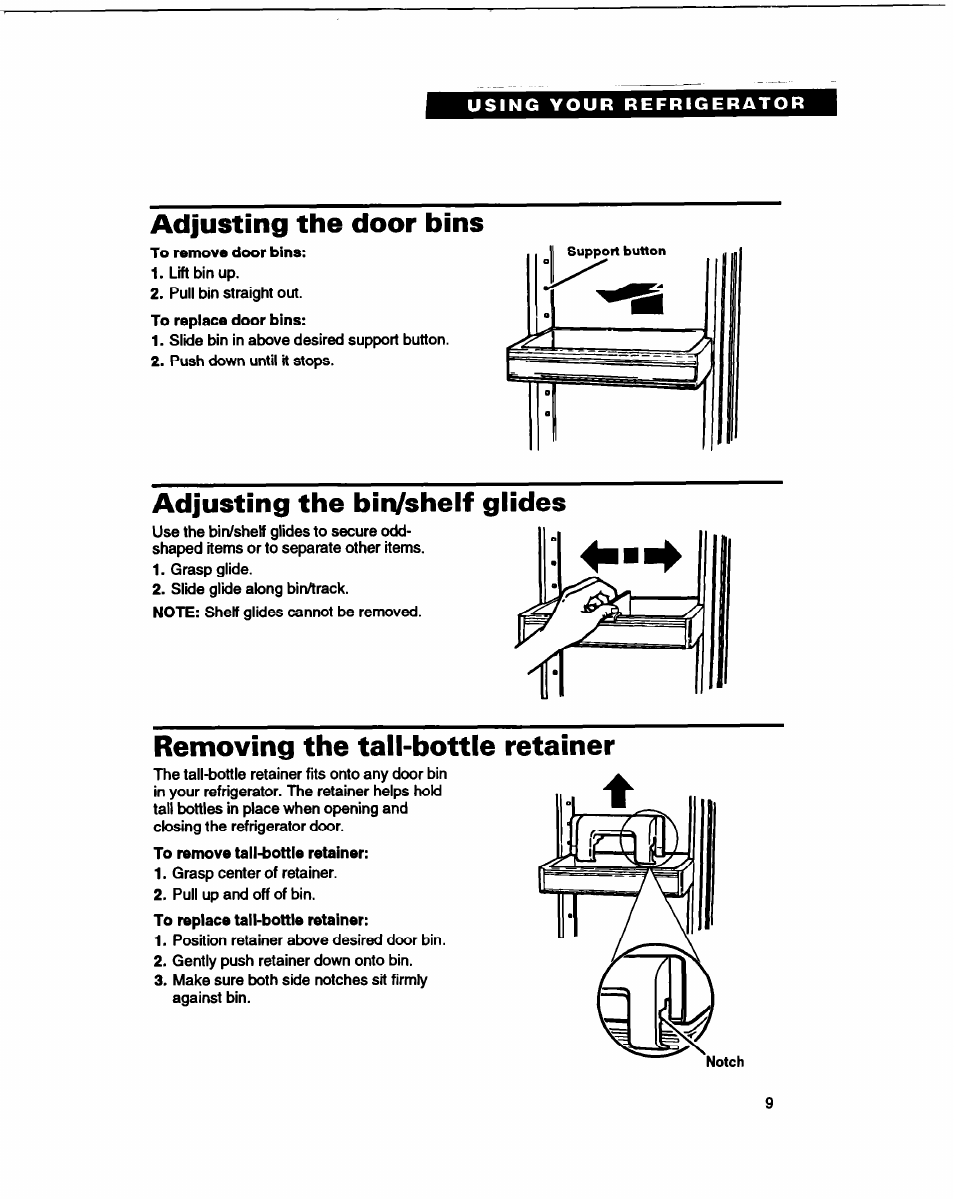 USING YOUR REFRIGERATOR

Adjusting the door bins

To remove door bins:
1. Lift bin up.
2. Pull bin straight out.

To replace door bins:
1. Slide bin in above desired support button.
2. Push down until it stops.

Support button

Adjusting the bin/shelf glides

Use the bin/shelf glides to secure odd-shaped items or to separate other items.
1. Grasp glide.
2. Slide glide along bin/track.
NOTE: Shelf glides cannot be removed.

Removing the tall-bottle retainer

The tall-bottle retainer fits onto any door bin in your refrigerator. The retainer helps hold tall bottles in place when opening and closing the refrigerator door.

To remove tall-bottle retainer:
1. Grasp center of retainer.
2. Pull up and off of bin.

To replace tall-bottle retainer:
1. Position retainer above desired door bin.
2. Gently push retainer down onto bin.
3. Make sure both side notches sit firmly against bin.

Notch

9